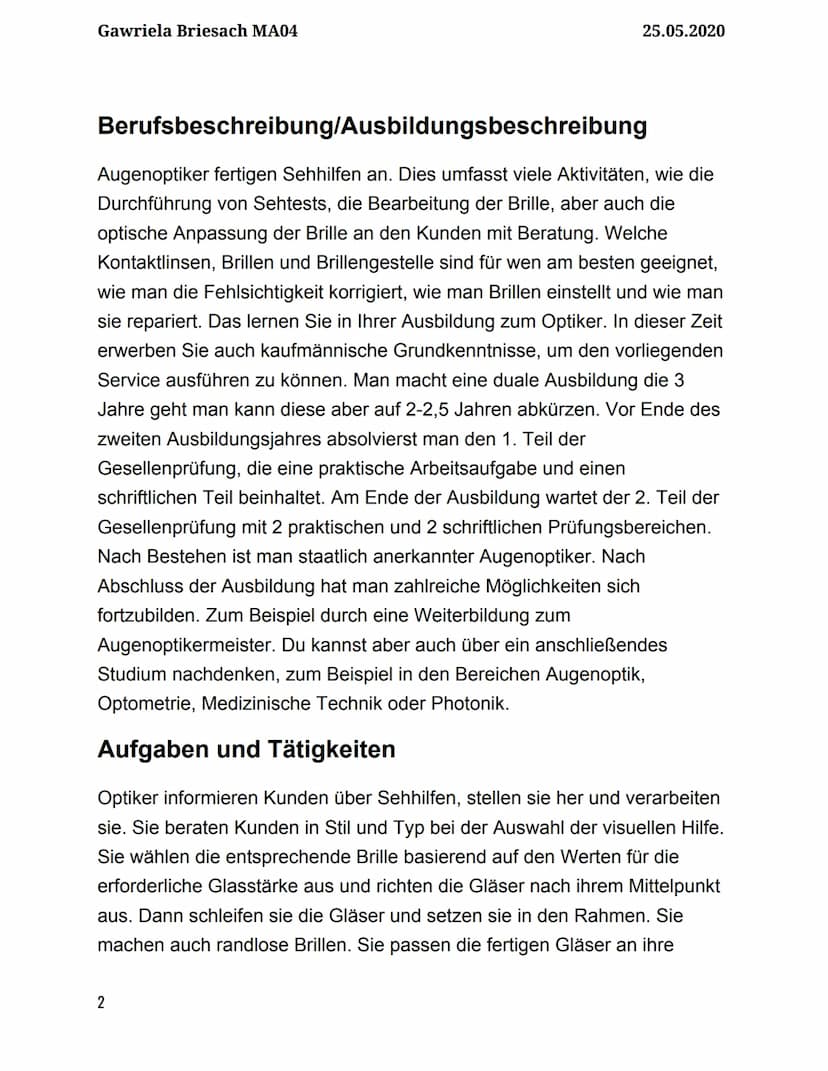 Gawriela Briesach MA04 25.05.2020

Berufsbeschreibung/Ausbildungsbeschreibung

Augenoptiker fertigen Sehhilfen an. Dies umfasst viele Aktivitäten, wie die Durchführung von Sehtests, die Bearbeitung der Brille, aber auch die optische Anpassung der Brille an den Kunden mit Beratung. Welche Kontaktlinsen, Brillen und Brillengestelle sind für wen am besten geeignet, wie man die Fehlsichtigkeit korrigiert, wie man Brillen einstellt und wie man sie repariert. Das lernen Sie in Ihrer Ausbildung zum Optiker. In dieser Zeit erwerben Sie auch kaufmännische Grundkenntnisse, um den vorliegenden Service ausführen zu können. Man macht eine duale Ausbildung die 3 Jahre geht man kann diese aber auf 2-2,5 Jahren abkürzen. Vor Ende des zweiten Ausbildungsjahres absolvierst man den 1. Teil der Gesellenprüfung, die eine praktische Arbeitsaufgabe und einen schriftlichen Teil beinhaltet. Am Ende der Ausbildung wartet der 2. Teil der Gesellenprüfung mit 2 praktischen und 2 schriftlichen Prüfungsbereichen. Nach Bestehen ist man staatlich anerkannter Augenoptiker. Nach Abschluss der Ausbildung hat man zahlreiche Möglichkeiten sich fortzubilden. Zum Beispiel durch eine Weiterbildung zum Augenoptikermeister. Du kannst aber auch über ein anschließendes Studium nachdenken, zum Beispiel in den Bereichen Augenoptik, Optometrie, Medizinische Technik oder Photonik.

Aufgaben und Tätigkeiten

Optiker informieren Kunden über Sehhilfen, stellen sie her und verarbeiten sie. Sie beraten Kunden in Stil und Typ bei der Auswahl der visuellen Hilfe. Sie wählen die entsprechende Brille basierend auf den Werten für die erforderliche Glasstärke aus und richten die Gläser nach ihrem Mittelpunkt aus. Dann schleifen sie die Gläser und setzen sie in den Rahmen. Sie machen auch randlose Brillen. Sie passen die fertigen Gläser an ihre

2